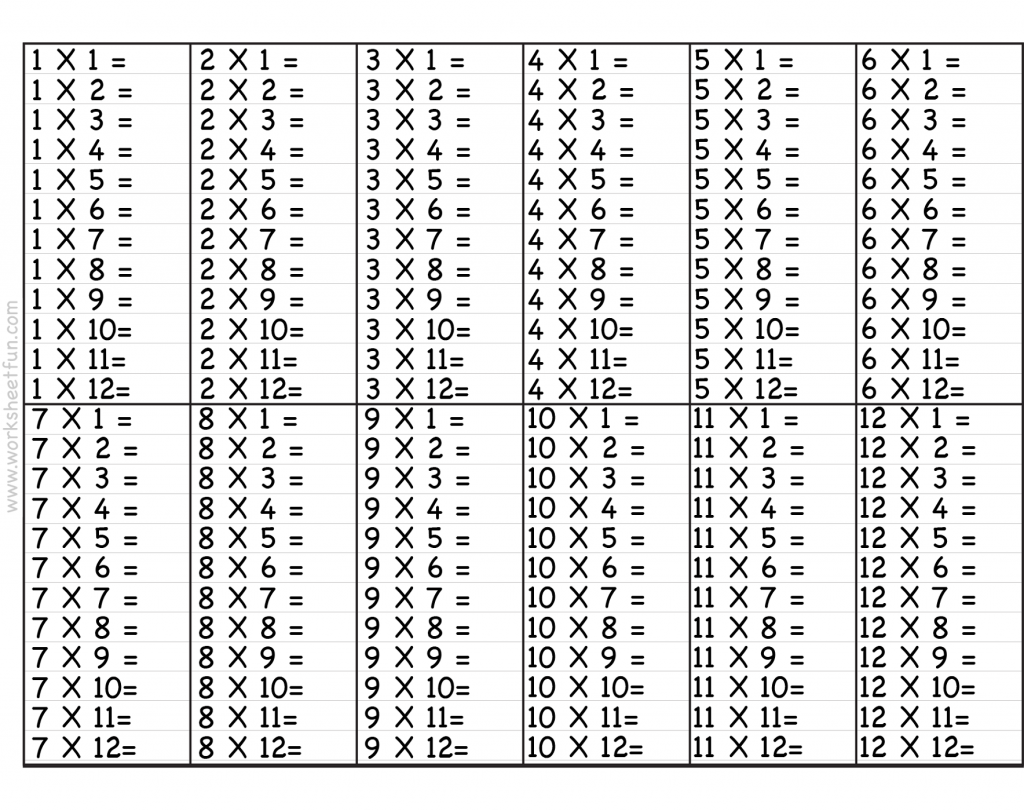 www.worksheetfun.com

| | | | | | |
|---|---|---|---|---|---|
| 1 X 1 = | 2 X 1 = | 3 X 1 = | 4 X 1 = | 5 X 1 = | 6 X 1 = |
| 1 X 2 = | 2 X 2 = | 3 X 2 = | 4 X 2 = | 5 X 2 = | 6 X 2 = |
| 1 X 3 = | 2 X 3 = | 3 X 3 = | 4 X 3 = | 5 X 3 = | 6 X 3 = |
| 1 X 4 = | 2 X 4 = | 3 X 4 = | 4 X 4 = | 5 X 4 = | 6 X 4 = |
| 1 X 5 = | 2 X 5 = | 3 X 5 = | 4 X 5 = | 5 X 5 = | 6 X 5 = |
| 1 X 6 = | 2 X 6 = | 3 X 6 = | 4 X 6 = | 5 X 6 = | 6 X 6 = |
| 1 X 7 = | 2 X 7 = | 3 X 7 = | 4 X 7 = | 5 X 7 = | 6 X 7 = |
| 1 X 8 = | 2 X 8 = | 3 X 8 = | 4 X 8 = | 5 X 8 = | 6 X 8 = |
| 1 X 9 = | 2 X 9 = | 3 X 9 = | 4 X 9 = | 5 X 9 = | 6 X 9 = |
| 1 X 10= | 2 X 10= | 3 X 10= | 4 X 10= | 5 X 10= | 6 X 10= |
| 1 X 11= | 2 X 11= | 3 X 11= | 4 X 11= | 5 X 11= | 6 X 11= |
| 1 X 12= | 2 X 12= | 3 X 12= | 4 X 12= | 5 X 12= | 6 X 12= |
| 7 X 1 = | 8 X 1 = | 9 X 1 = | 10 X 1 = | 11 X 1 = | 12 X 1 = |
| 7 X 2 = | 8 X 2 = | 9 X 2 = | 10 X 2 = | 11 X 2 = | 12 X 2 = |
| 7 X 3 = | 8 X 3 = | 9 X 3 = | 10 X 3 = | 11 X 3 = | 12 X 3 = |
| 7 X 4 = | 8 X 4 = | 9 X 4 = | 10 X 4 = | 11 X 4 = | 12 X 4 = |
| 7 X 5 = | 8 X 5 = | 9 X 5 = | 10 X 5 = | 11 X 5 = | 12 X 5 = |
| 7 X 6 = | 8 X 6 = | 9 X 6 = | 10 X 6 = | 11 X 6 = | 12 X 6 = |
| 7 X 7 = | 8 X 7 = | 9 X 7 = | 10 X 7 = | 11 X 7 = | 12 X 7 = |
| 7 X 8 = | 8 X 8 = | 9 X 8 = | 10 X 8 = | 11 X 8 = | 12 X 8 = |
| 7 X 9 = | 8 X 9 = | 9 X 9 = | 10 X 9 = | 11 X 9 = | 12 X 9 = |
| 7 X 10= | 8 X 10= | 9 X 10= | 10 X 10= | 11 X 10= | 12 X 10= |
| 7 X 11= | 8 X 11= | 9 X 11= | 10 X 11= | 11 X 11= | 12 X 11= |
| 7 X 12= | 8 X 12= | 9 X 12= | 10 X 12= | 11 X 12= | 12 X 12= |